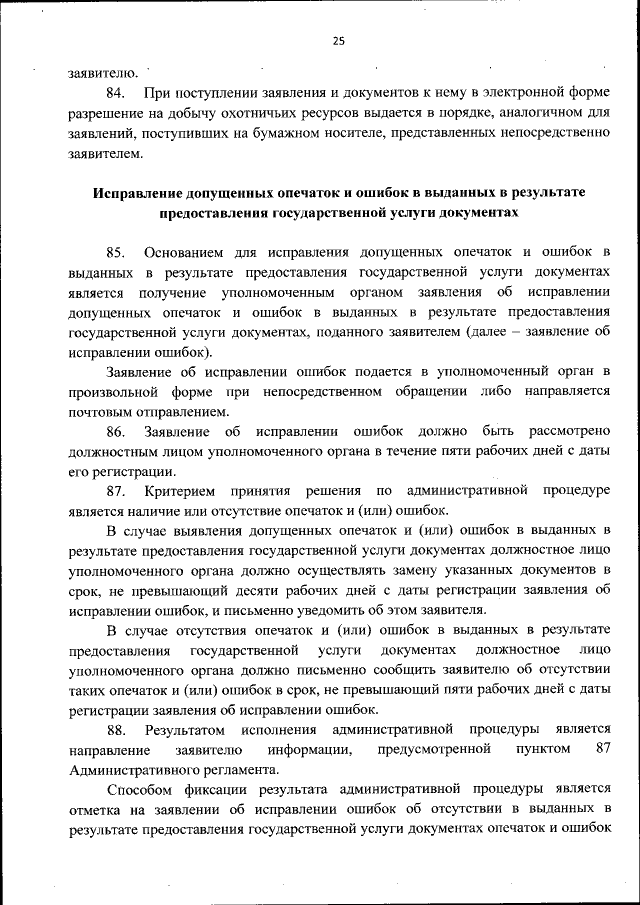 25

заявителю.

84. При поступлении заявления и документов к нему в электронной форме разрешение на добычу охотничьих ресурсов выдается в порядке, аналогичном для заявлений, поступивших на бумажном носителе, представленных непосредственно заявителем.

Исправление допущенных опечаток и ошибок в выданных в результате предоставления государственной услуги документах

85. Основанием для исправления допущенных опечаток и ошибок в выданных в результате предоставления государственной услуги документах является получение уполномоченным органом заявления об исправлении допущенных опечаток и ошибок в выданных в результате предоставления государственной услуги документах, поданного заявителем (далее – заявление об исправлении ошибок).

Заявление об исправлении ошибок подается в уполномоченный орган в произвольной форме при непосредственном обращении либо направляется почтовым отправлением.

86. Заявление об исправлении ошибок должно быть рассмотрено должностным лицом уполномоченного органа в течение пяти рабочих дней с даты его регистрации.

87. Критерием принятия решения по административной процедуре является наличие или отсутствие опечаток и (или) ошибок.

В случае выявления допущенных опечаток и (или) ошибок в выданных в результате предоставления государственной услуги документах должностное лицо уполномоченного органа должно осуществлять замену указанных документов в срок, не превышающий десяти рабочих дней с даты регистрации заявления об исправлении ошибок, и письменно уведомить об этом заявителя.

В случае отсутствия опечаток и (или) ошибок в выданных в результате предоставления государственной услуги документах должностное лицо уполномоченного органа должно письменно сообщить заявителю об отсутствии таких опечаток и (или) ошибок в срок, не превышающий пяти рабочих дней с даты регистрации заявления об исправлении ошибок.

88. Результатом исполнения административной процедуры является направление заявителю информации, предусмотренной пунктом 87 Административного регламента.

Способом фиксации результата административной процедуры является отметка на заявлении об исправлении ошибок об отсутствии в выданных в результате предоставления государственной услуги документах опечаток и ошибок